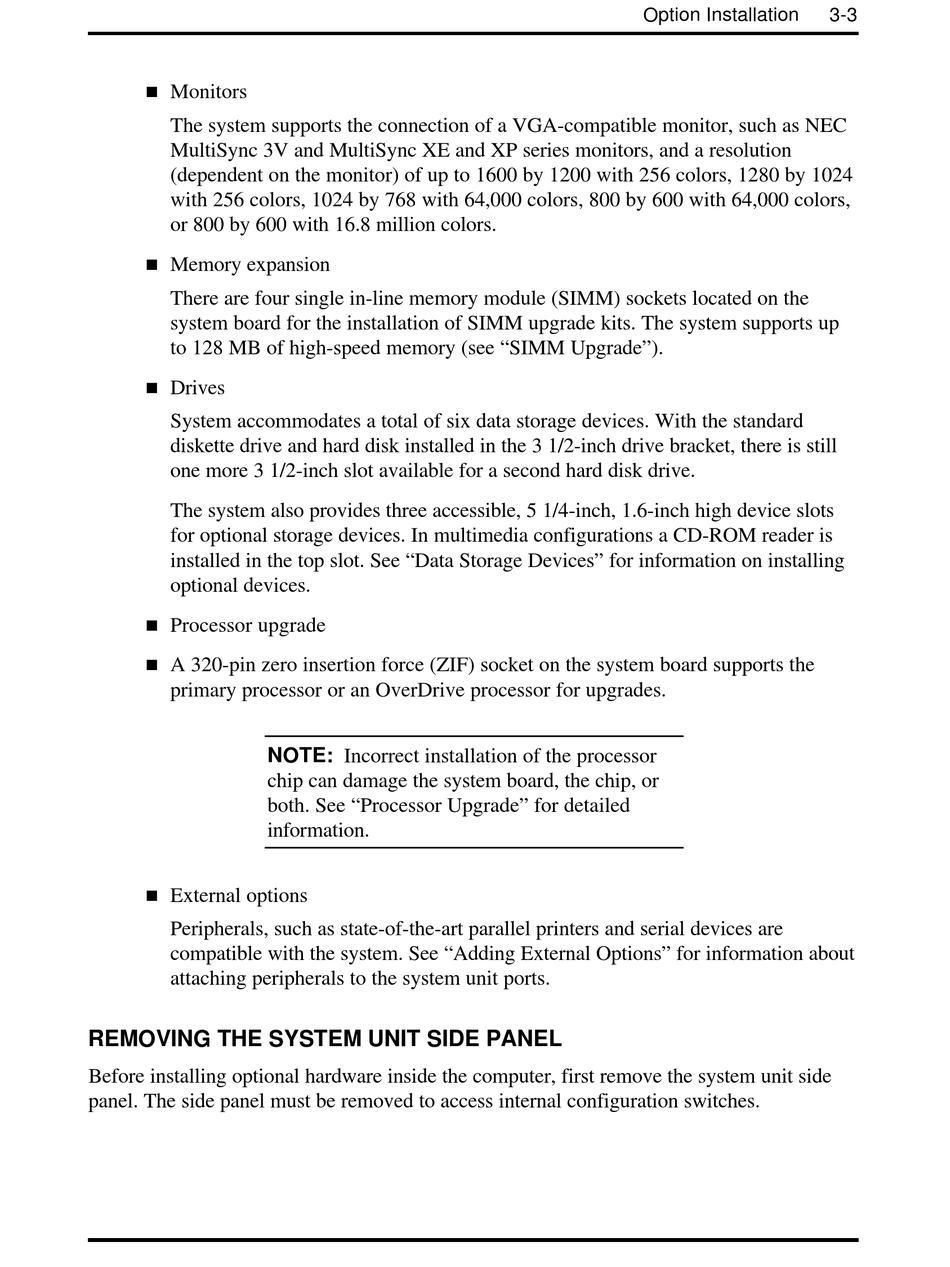 Option Installation 3-3

■ Monitors

The system supports the connection of a VGA-compatible monitor, such as NEC MultiSync 3V and MultiSync XE and XP series monitors, and a resolution (dependent on the monitor) of up to 1600 by 1200 with 256 colors, 1280 by 1024 with 256 colors, 1024 by 768 with 64,000 colors, 800 by 600 with 64,000 colors, or 800 by 600 with 16.8 million colors.

■ Memory expansion

There are four single in-line memory module (SIMM) sockets located on the system board for the installation of SIMM upgrade kits. The system supports up to 128 MB of high-speed memory (see “SIMM Upgrade”).

■ Drives

System accommodates a total of six data storage devices. With the standard diskette drive and hard disk installed in the 3 1/2-inch drive bracket, there is still one more 3 1/2-inch slot available for a second hard disk drive.

The system also provides three accessible, 5 1/4-inch, 1.6-inch high device slots for optional storage devices. In multimedia configurations a CD-ROM reader is installed in the top slot. See “Data Storage Devices” for information on installing optional devices.

■ Processor upgrade

■ A 320-pin zero insertion force (ZIF) socket on the system board supports the primary processor or an OverDrive processor for upgrades.

NOTE: Incorrect installation of the processor chip can damage the system board, the chip, or both. See “Processor Upgrade” for detailed information.

■ External options

Peripherals, such as state-of-the-art parallel printers and serial devices are compatible with the system. See “Adding External Options” for information about attaching peripherals to the system unit ports.

REMOVING THE SYSTEM UNIT SIDE PANEL

Before installing optional hardware inside the computer, first remove the system unit side panel. The side panel must be removed to access internal configuration switches.